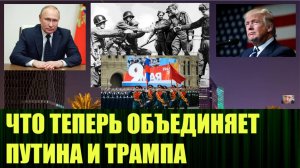 9 МАЯ

ЧТО ТЕПЕРЬ ОБЪЕДИНЯЕТ ПУТИНА И ТРАМПА